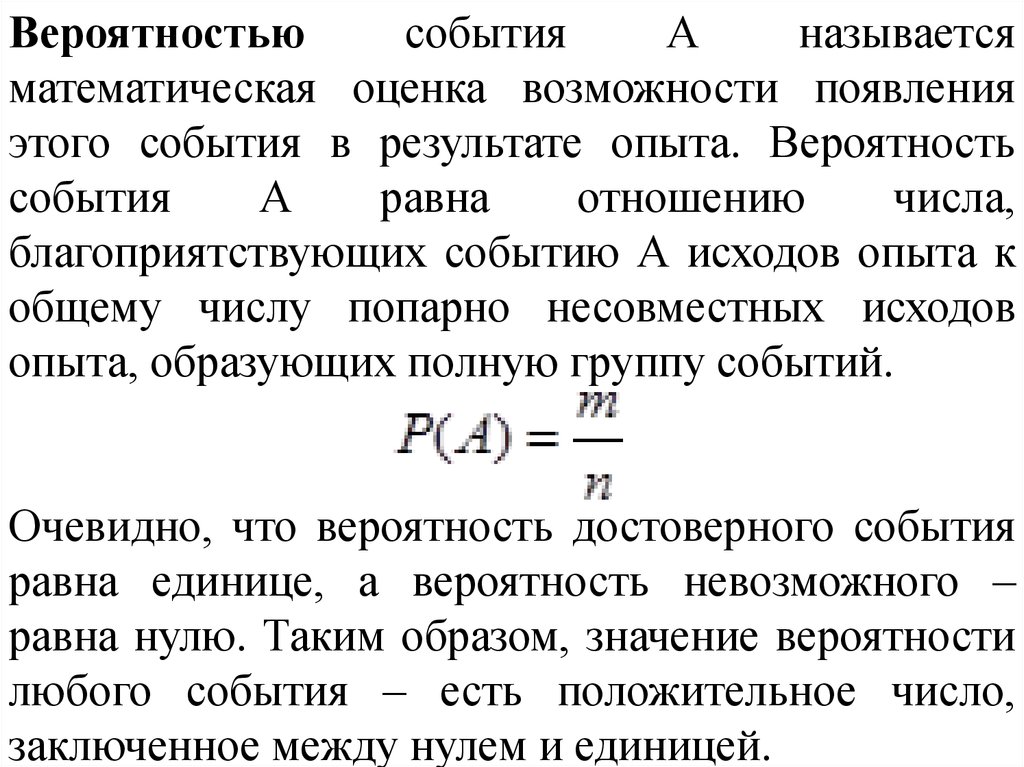 Вероятностью события А называется математическая оценка возможности появления этого события в результате опыта. Вероятность события А равна отношению числа, благоприятствующих событию А исходов опыта к общему числу попарно несовместных исходов опыта, образующих полную группу событий.

$P(A) = \frac{m}{n}$

Очевидно, что вероятность достоверного события равна единице, а вероятность невозможного – равна нулю. Таким образом, значение вероятности любого события – есть положительное число, заключенное между нулем и единицей.